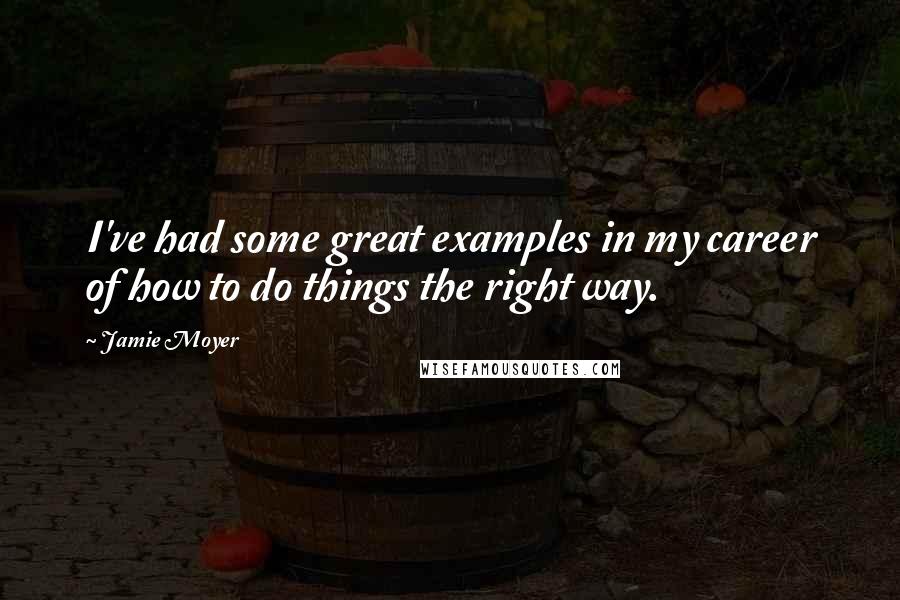 I've had some great examples in my career of how to do things the right way.

~ Jamie Moyer

WISEFAMOUSQUOTES.COM